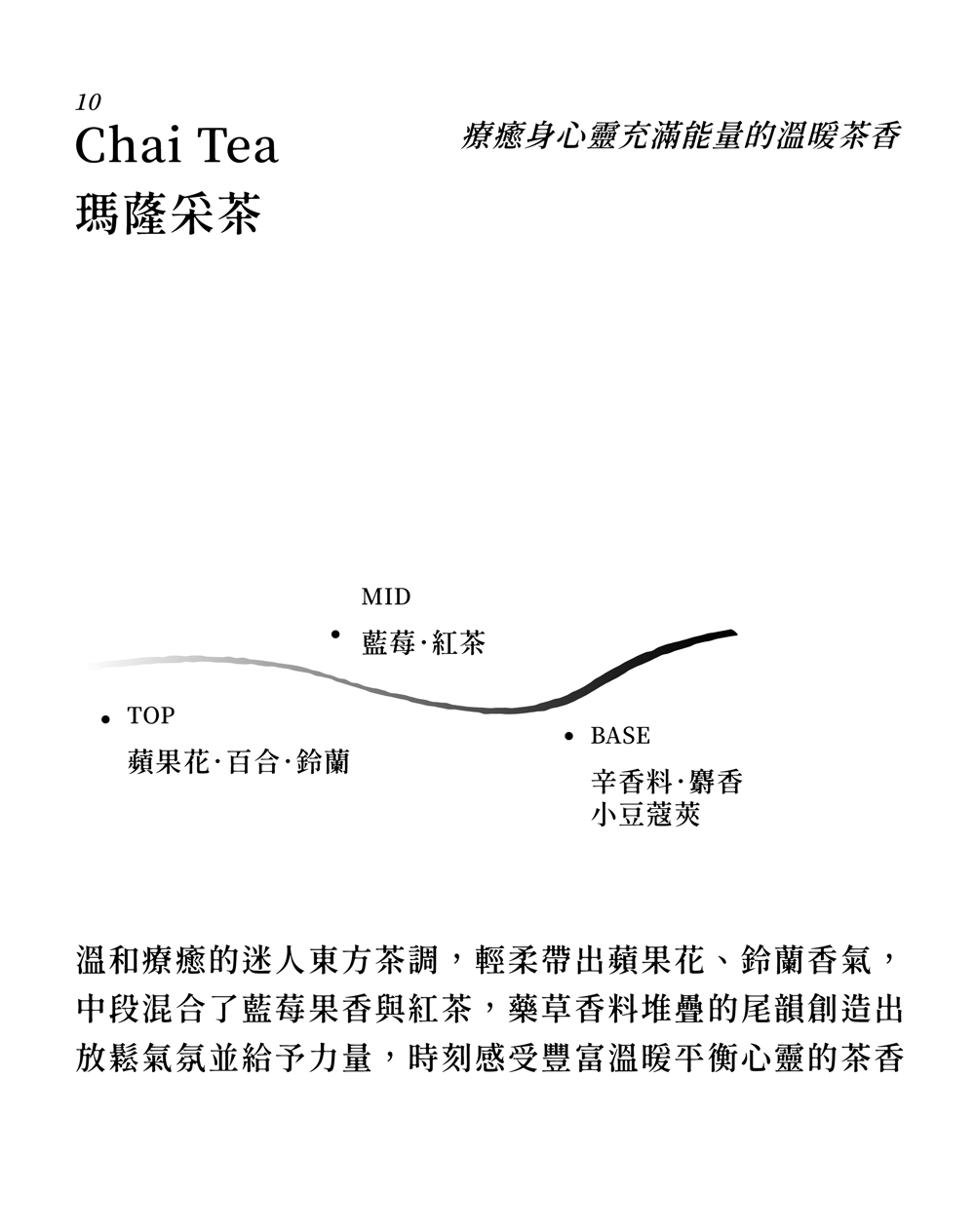 10
Chai Tea
瑪薩采茶

療癒身心靈充滿能量的溫暖茶香

MID
藍莓·紅茶

TOP
蘋果花·百合·鈴蘭

BASE
辛香料·麝香
小豆蔻莢

溫和療癒的迷人東方茶調，輕柔帶出蘋果花、鈴蘭香氣，中段混合了藍莓果香與紅茶，藥草香料堆疊的尾韻創造出放鬆氣氛並給予力量，時刻感受豐富溫暖平衡心靈的茶香